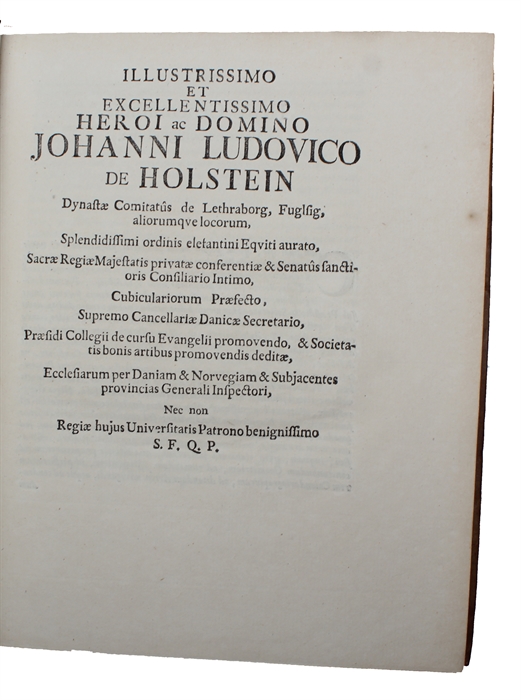 ILLUSTRISSIMO
ET
EXCELLENTISSIMO
HEROI ac DOMINO
JOHANNI LUDOVICO
DE HOLSTEIN

Dynastæ Comitatûs de Lethraborg, Fuglsig, aliorumqve locorum,

Splendidissimi ordinis elefantini Eqviti aurato,

Sacræ Regiæ Majestatis privatæ conferentiæ & Senatûs sanctioris Consiliario Intimo,

Cubiculariorum Præfecto,

Supremo Cancellariæ Danicæ Secretario,

Præsidi Collegii de cursu Evangelii promovendo, & Societatis bonis artibus promovendis deditæ,

Ecclesiarum per Daniam & Norvegiam & Subjacentes provincias Generali Inspectori,

Nec non

Regiæ hujus Universitatis Patrono benignissimo

S. F. Q. P.